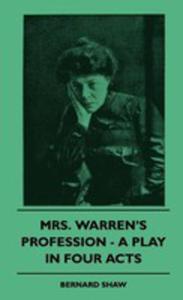 MRS. WARREN'S PROFESSION - A PLAY IN FOUR ACTS

BERNARD SHAW